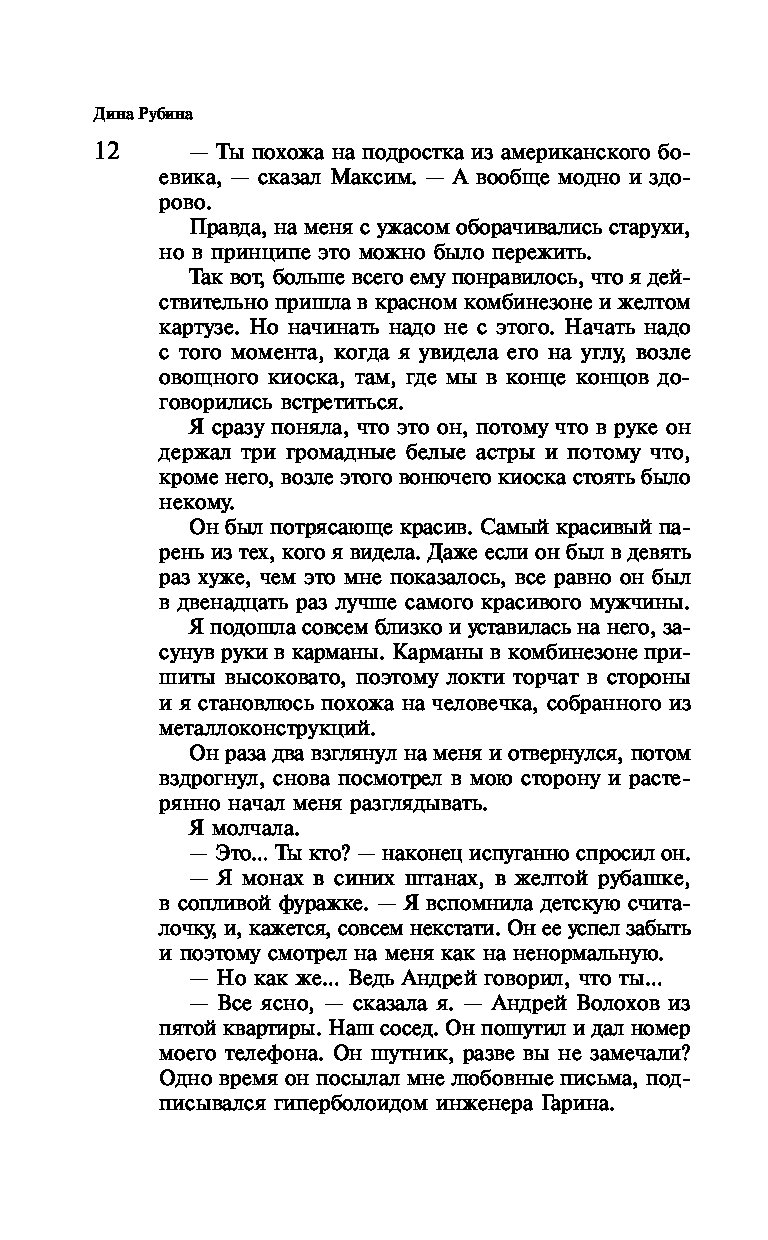 Дина Рубина

12

— Ты похожа на подростка из американского боевика, — сказал Максим. — А вообще модно и здорово.

Правда, на меня с ужасом оборачивались старухи, но в принципе это можно было пережить.

Так вот, больше всего ему понравилось, что я действительно пришла в красном комбинезоне и желтом картузе. Но начинать надо не с этого. Начать надо с того момента, когда я увидела его на углу, возле овощного киоска, там, где мы в конце концов договорились встретиться.

Я сразу поняла, что это он, потому что в руке он держал три громадные белые астры и потому что, кроме него, возле этого вонючего киоска стоять было некому.

Он был потрясающе красив. Самый красивый парень из тех, кого я видела. Даже если он был в девять раз хуже, чем это мне показалось, все равно он был в двенадцать раз лучше самого красивого мужчины.

Я подошла совсем близко и уставилась на него, засунув руки в карманы. Карманы в комбинезоне пришиты высоковато, поэтому локти торчат в стороны и я становлюсь похожа на человечка, собранного из металлоконструкций.

Он раза два взглянул на меня и отвернулся, потом вздрогнул, снова посмотрел в мою сторону и растерянно начал меня разглядывать.

Я молчала.

— Это... Ты кто? — наконец испуганно спросил он.

— Я монах в синих штанах, в желтой рубашке, в сопливой фуражке. — Я вспомнила детскую считалочку, и, кажется, совсем некстати. Он ее успел забыть и поэтому смотрел на меня как на ненормальную.

— Но как же... Ведь Андрей говорил, что ты...

— Все ясно, — сказала я. — Андрей Волохов из пятой квартиры. Наш сосед. Он пошутил и дал номер моего телефона. Он шутник, разве вы не замечали? Одно время он посылал мне любовные письма, подписывался гиперболоидом инженера Гарина.